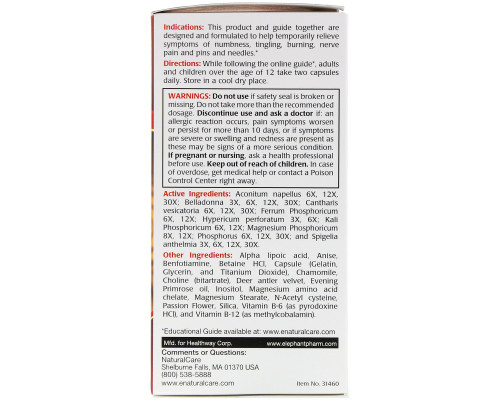 Indications: This product and guide together are designed and formulated to help temporarily relieve symptoms of numbness, tingling, burning, nerve pain and pins and needles.*

Directions: While following the online guide*, adults and children over the age of 12 take two capsules daily. Store in a cool dry place.

WARNINGS: Do not use if safety seal is broken or missing. Do not take more than the recommended dosage. Discontinue use and ask a doctor if: an allergic reaction occurs, pain symptoms worsen or persist for more than 10 days, or if symptoms are severe or swelling and redness are present as these may be signs of a more serious condition. If pregnant or nursing, ask a health professional before use. Keep out of reach of children. In case of overdose, get medical help or contact a Poison Control Center right away.

Active Ingredients: Aconitum napellus 6X, 12X, 30X; Belladonna 3X, 6X, 12X, 30X; Cantharis vesicatoria 6X, 12X, 30X; Ferrum Phosphoricum 6X, 12X; Hypericum perforatum 3X, 6X; Kali Phosphoricum 6X, 12X; Magnesium Phosphoricum 8X, 12X; Phosphorus 6X, 12X, 30X; and Spigelia anthelmia 3X, 6X, 12X, 30X.

Other Ingredients: Alpha lipoic acid, Anise, Benfotiamine, Betaine HCl, Capsule (Gelatin, Glycerin, and Titanium Dioxide), Chamomile, Choline (bitartrate), Deer antler velvet, Evening Primrose oil, Inositol, Magnesium amino acid chelate, Magnesium Stearate, N-Acetyl cysteine, Passion Flower, Silica, Vitamin B-6 (as pyrodoxine HCl), and Vitamin B-12 (as methylcobalamin).

*Educational Guide available at: www.enaturalcare.com

Mfd. for Healthway Corp. www.elephantpharm.com

Comments or Questions:
NaturalCare
Shelburne Falls, MA 01370 USA
(800) 538-5888
www.enaturalcare.com

Item No. 31460